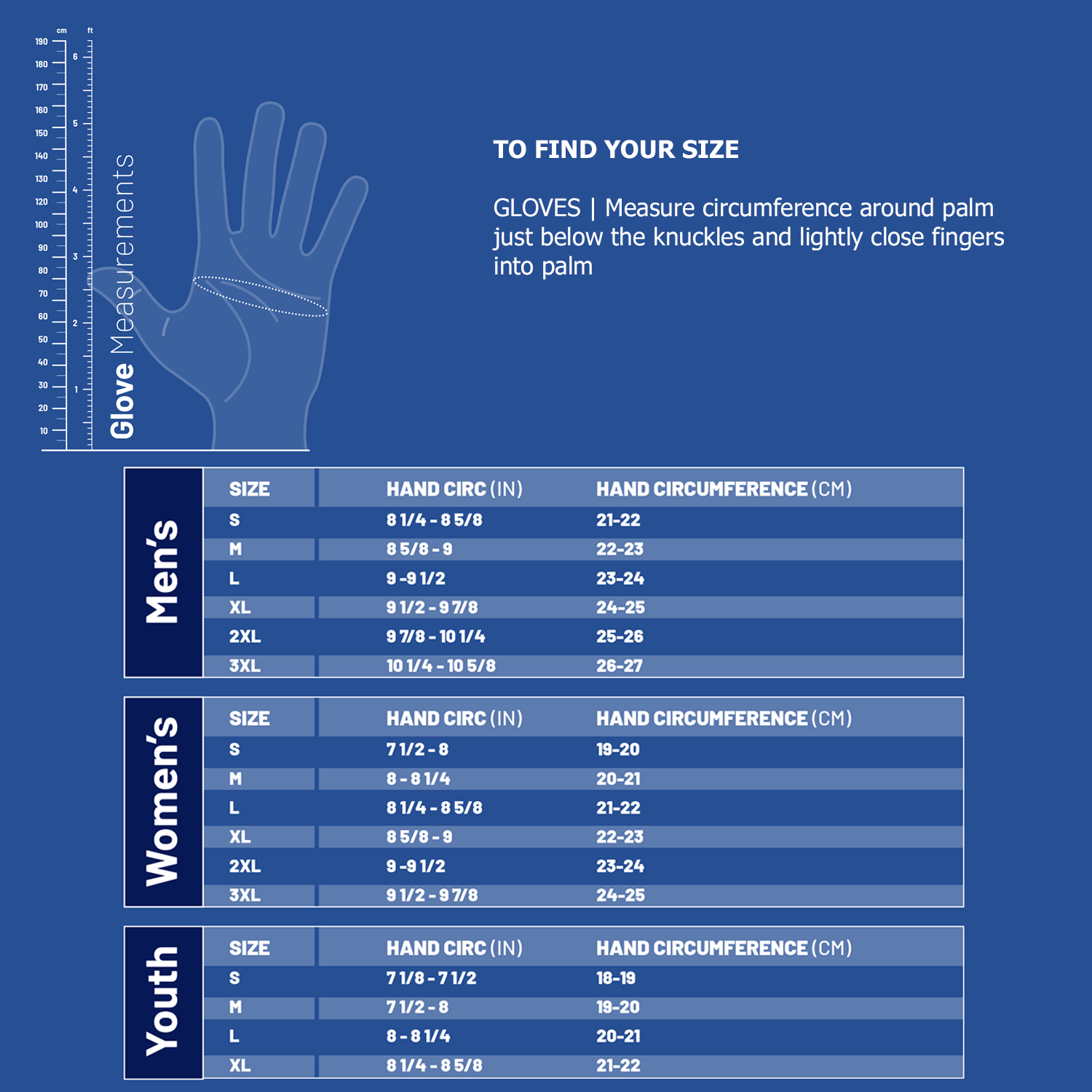 cm ft
190 180 170 160 150 140 130 120 100 90 80 70 60 50 40 30 20 10
6 5 4 3 2 1

Glove Measurements

TO FIND YOUR SIZE

GLOVES | Measure circumference around palm just below the knuckles and lightly close fingers into palm

Men's

| SIZE | HAND CIRC (IN) | HAND CIRCUMFERENCE (CM) |
|---|---|---|
| S | 8 1/4 - 8 5/8 | 21-22 |
| M | 8 5/8 - 9 | 22-23 |
| L | 9 - 9 1/2 | 23-24 |
| XL | 9 1/2 - 9 7/8 | 24-25 |
| 2XL | 9 7/8 - 10 1/4 | 25-26 |
| 3XL | 10 1/4 - 10 5/8 | 26-27 |

Women's

| SIZE | HAND CIRC (IN) | HAND CIRCUMFERENCE (CM) |
|---|---|---|
| S | 7 1/2 - 8 | 19-20 |
| M | 8 - 8 1/4 | 20-21 |
| L | 8 1/4 - 8 5/8 | 21-22 |
| XL | 8 5/8 - 9 | 22-23 |
| 2XL | 9 - 9 1/2 | 23-24 |
| 3XL | 9 1/2 - 9 7/8 | 24-25 |

Youth

| SIZE | HAND CIRC (IN) | HAND CIRCUMFERENCE (CM) |
|---|---|---|
| S | 7 1/8 - 7 1/2 | 18-19 |
| M | 7 1/2 - 8 | 19-20 |
| L | 8 - 8 1/4 | 20-21 |
| XL | 8 1/4 - 8 5/8 | 21-22 |